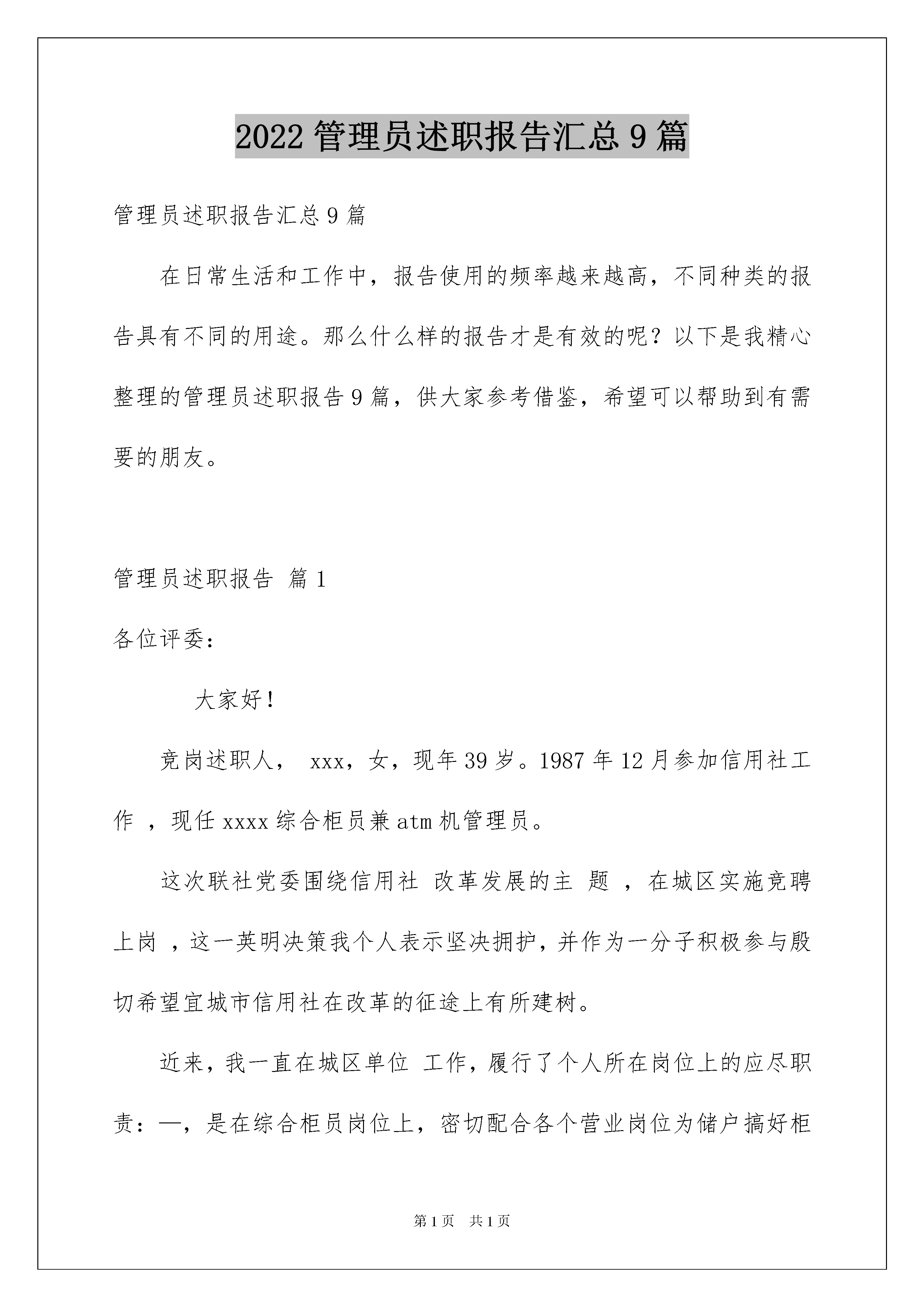 2022 管理员述职报告汇总 9 篇

管理员述职报告汇总 9 篇

在日常生活和工作中，报告使用的频率越来越高，不同种类的报告具有不同的用途。那么什么样的报告才是有效的呢？以下是我精心整理的管理员述职报告 9 篇，供大家参考借鉴，希望可以帮助到有需要的朋友。

管理员述职报告 篇 1

各位评委：

大家好！

竞岗述职人， xxx，女，现年 39 岁。1987 年 12 月参加信用社工作 ，现任 xxxx 综合柜员兼 atm 机管理员。

这次联社党委围绕信用社 改革发展的主 题 ，在城区实施竞聘上岗 ，这一英明决策我个人表示坚决拥护，并作为一分子积极参与殷切希望宜城市信用社在改革的征途上有所建树。

近来，我一直在城区单位 工作，履行了个人所在岗位上的应尽职责：一，是在综合柜员岗位上，密切配合各个营业岗位为储户搞好柜

第 1 页 共 1 页